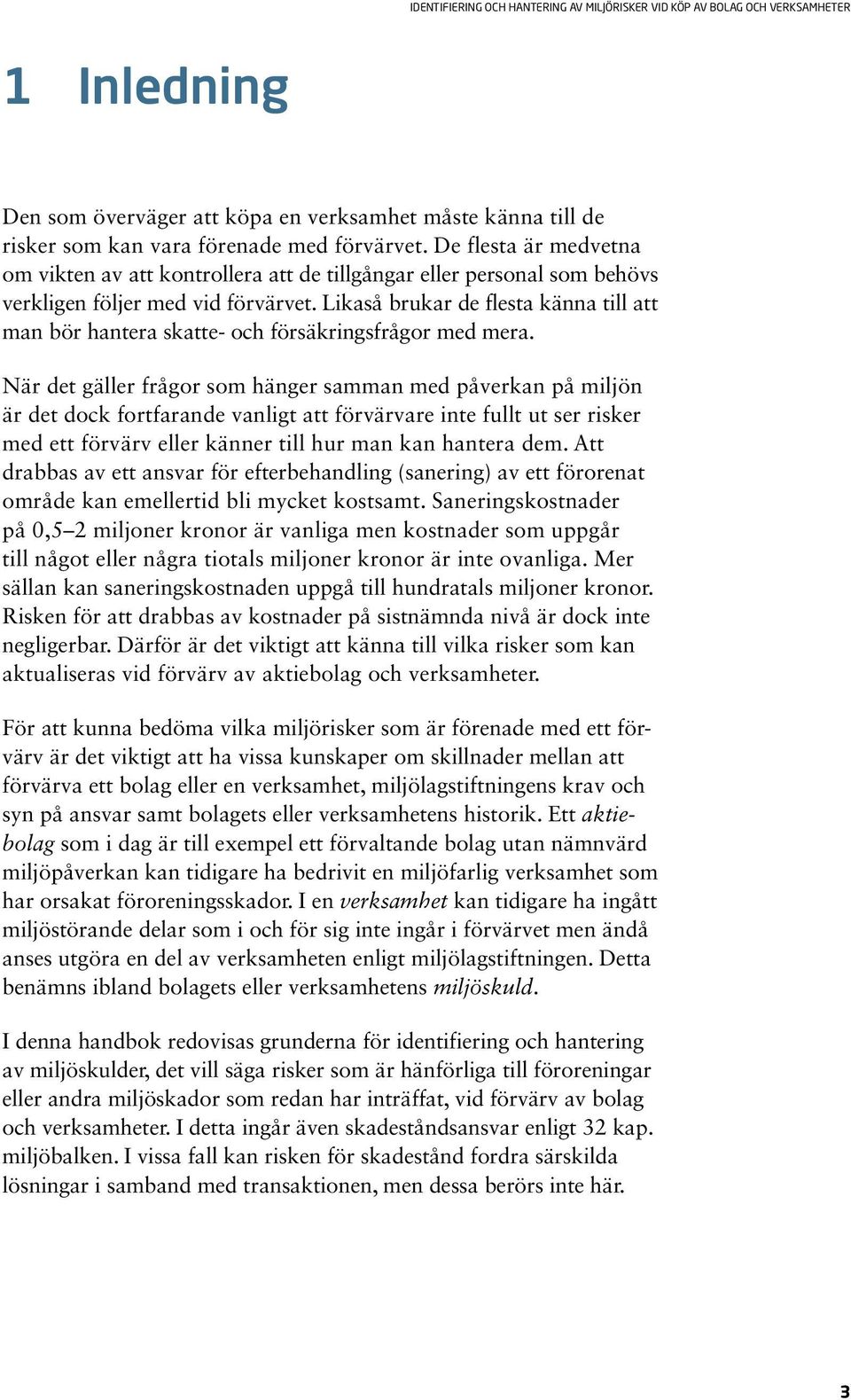 IDENTIFIERING OCH HANTERING AV MILJÖRISKER VID KÖP AV BOLAG OCH VERKSAMHETER

1 Inledning

Den som överväger att köpa en verksamhet måste känna till de risker som kan vara förenade med förvärvet. De flesta är medvetna om vikten av att kontrollera att de tillgångar eller personal som behövs verkligen följer med vid förvärvet. Likaså brukar de flesta känna till att man bör hantera skatte- och försäkringsfrågor med mera.

När det gäller frågor som hänger samman med påverkan på miljön är det dock fortfarande vanligt att förvärvare inte fullt ut ser risker med ett förvärv eller känner till hur man kan hantera dem. Att drabbas av ett ansvar för efterbehandling (sanering) av ett förorenat område kan emellertid bli mycket kostsamt. Saneringskostnader på 0,5–2 miljoner kronor är vanliga men kostnader som uppgår till något eller några tiotals miljoner kronor är inte ovanliga. Mer sällan kan saneringskostnaden uppgå till hundratals miljoner kronor. Risken för att drabbas av kostnader på sistnämnda nivå är dock inte negligerbar. Därför är det viktigt att känna till vilka risker som kan aktualiseras vid förvärv av aktiebolag och verksamheter.

För att kunna bedöma vilka miljörisker som är förenade med ett förvärv är det viktigt att ha vissa kunskaper om skillnader mellan att förvärva ett bolag eller en verksamhet, miljölagstiftningens krav och syn på ansvar samt bolagets eller verksamhetens historik. Ett aktiebolag som i dag är till exempel ett förvaltande bolag utan nämnvärd miljöpåverkan kan tidigare ha bedrivit en miljöfarlig verksamhet som har orsakat föroreningsskador. I en verksamhet kan tidigare ha ingått miljöstörande delar som i och för sig inte ingår i förvärvet men ändå anses utgöra en del av verksamheten enligt miljölagstiftningen. Detta benämns ibland bolagets eller verksamhetens miljöskuld.

I denna handbok redovisas grunderna för identifiering och hantering av miljöskulder, det vill säga risker som är hänförliga till föroreningar eller andra miljöskador som redan har inträffat, vid förvärv av bolag och verksamheter. I detta ingår även skadeståndsansvar enligt 32 kap. miljöbalken. I vissa fall kan risken för skadestånd fordra särskilda lösningar i samband med transaktionen, men dessa berörs inte här.

3